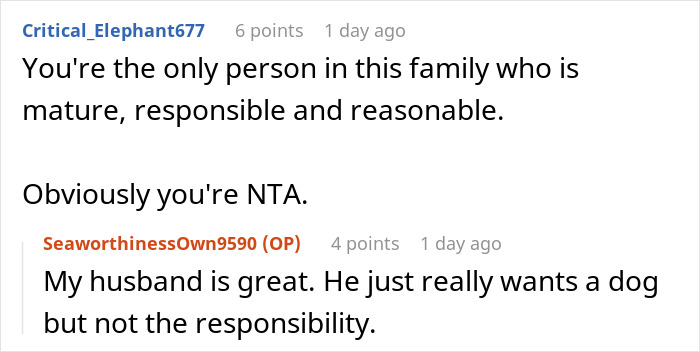 Critical_Elephant677 6 points 1 day ago

You're the only person in this family who is mature, responsible and reasonable.

Obviously you're NTA.

SeaworthinessOwn9590 (OP) 4 points 1 day ago

My husband is great. He just really wants a dog but not the responsibility.